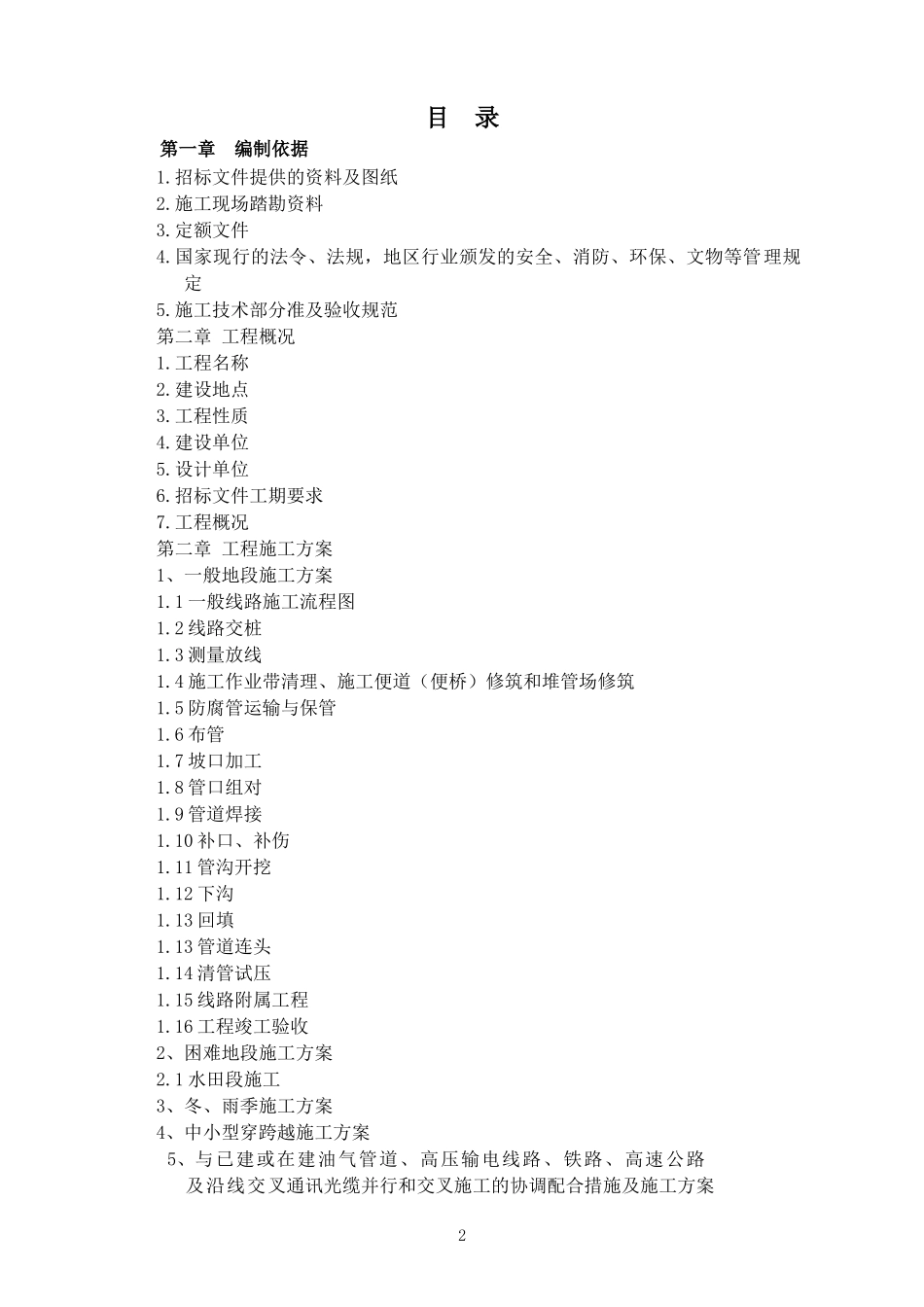 目 录

第一章 编制依据

1.招标文件提供的资料及图纸

2.施工现场踏勘资料

3.定额文件

4.国家现行的法令、法规，地区行业颁发的安全、消防、环保、文物等管理规定

5.施工技术部分准及验收规范

第二章 工程概况

1.工程名称

2.建设地点

3.工程性质

4.建设单位

5.设计单位

6.招标文件工期要求

7.工程概况

第二章 工程施工方案

1、一般地段施工方案

1.1一般线路施工流程图

1.2线路交桩

1.3测量放线

1.4施工作业带清理、施工便道（便桥）修筑和堆管场修筑

1.5防腐管运输与保管

1.6布管

1.7坡口加工

1.8管口组对

1.9管道焊接

1.10补口、补伤

1.11管沟开挖

1.12下沟

1.13回填

1.13管道连头

1.14清管试压

1.15线路附属工程

1.16工程竣工验收

2、困难地段施工方案

2.1水田段施工

3、冬、雨季施工方案

4、中小型穿跨越施工方案

5、与已建或在建油气管道、高压输电线路、铁路、高速公路及沿线交叉通讯光缆并行和交叉施工的协调配合措施及施工方案

2